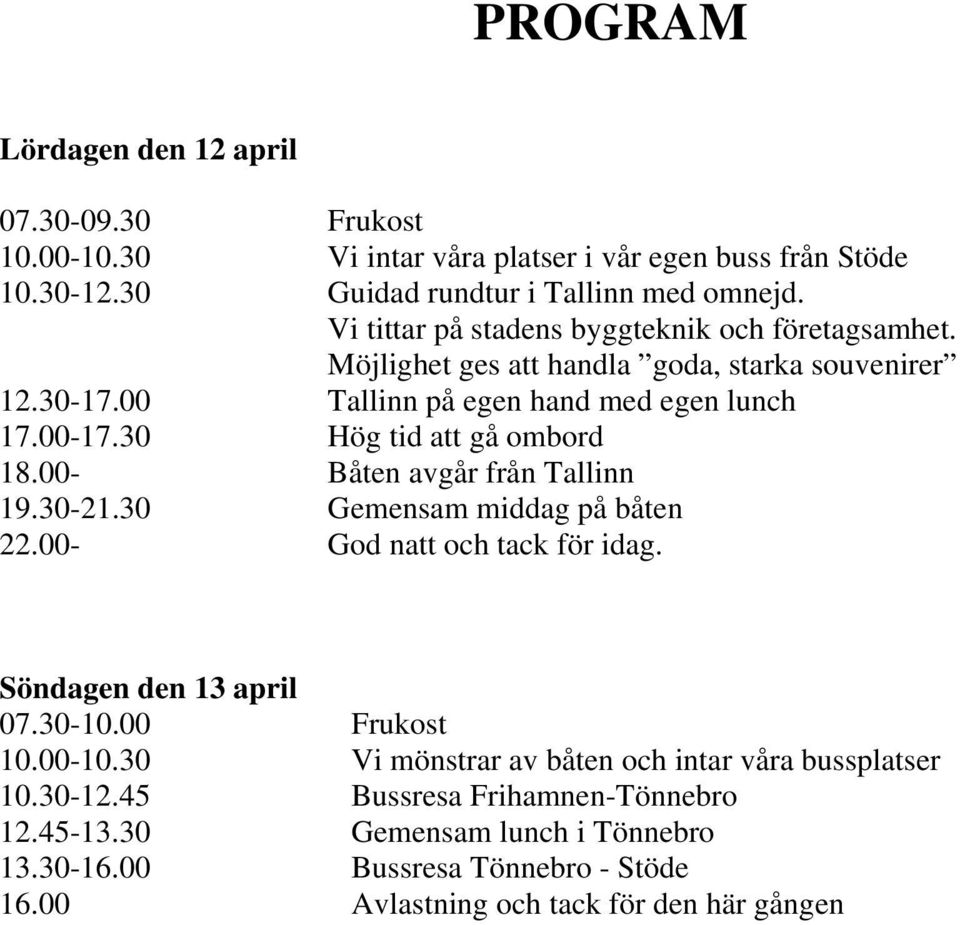 PROGRAM

Lördagen den 12 april

07.30-09.30 Frukost
10.00-10.30 Vi intar våra platser i vår egen buss från Stöde
10.30-12.30 Guidad rundtur i Tallinn med omnejd.
Vi tittar på stadens byggteknik och företagsamhet.
Möjlighet ges att handla ”goda, starka souvenirer”
12.30-17.00 Tallinn på egen hand med egen lunch
17.00-17.30 Hög tid att gå ombord
18.00- Båten avgår från Tallinn
19.30-21.30 Gemensam middag på båten
22.00- God natt och tack för idag.

Söndagen den 13 april
07.30-10.00 Frukost
10.00-10.30 Vi mönstrar av båten och intar våra bussplatser
10.30-12.45 Bussresa Frihamnen-Tönnebro
12.45-13.30 Gemensam lunch i Tönnebro
13.30-16.00 Bussresa Tönnebro - Stöde
16.00 Avlastning och tack för den här gången